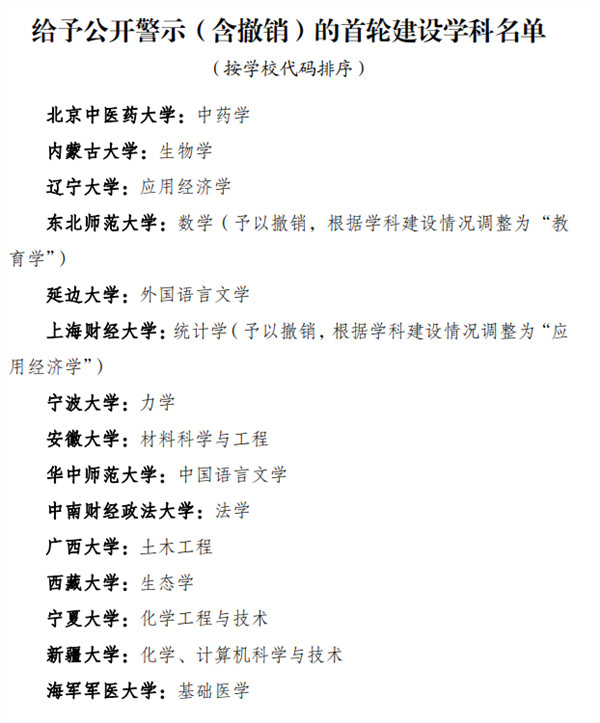 给予公开警示（含撤销）的首轮建设学科名单

（按学校代码排序）

北京中医药大学：中药学

内蒙古大学：生物学

辽宁大学：应用经济学

东北师范大学：数学（予以撤销，根据学科建设情况调整为“教育学”）

延边大学：外国语言文学

上海财经大学：统计学（予以撤销，根据学科建设情况调整为“应用经济学”）

宁波大学：力学

安徽大学：材料科学与工程

华中师范大学：中国语言文学

中南财经政法大学：法学

广西大学：土木工程

西藏大学：生态学

宁夏大学：化学工程与技术

新疆大学：化学、计算机科学与技术

海军军医大学：基础医学